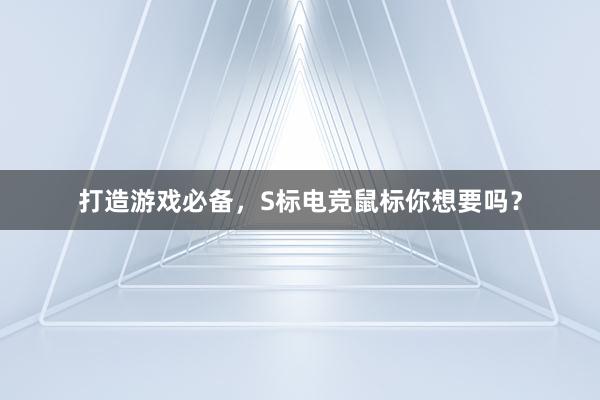 打造游戏必备，S标电竞鼠标你想要吗？